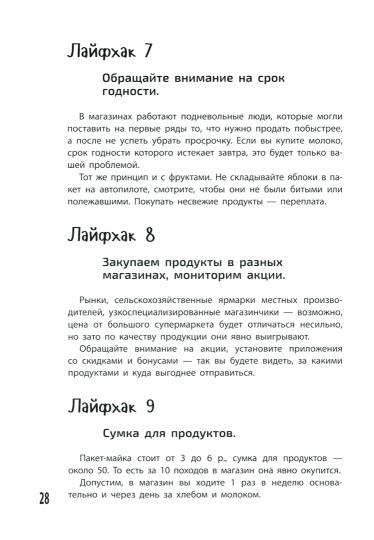 Лайфхак 7

Обращайте внимание на срок годности.

В магазинах работают подневольные люди, которые могли поставить на первые ряды то, что нужно продать побыстрее, а после не успеть убрать просрочку. Если вы купите молоко, срок годности которого истекает завтра, это будет только вашей проблемой.

Тот же принцип и с фруктами. Не складывайте яблоки в пакет на автопилоте, смотрите, чтобы они не были битыми или полежавшими. Покупать несвежие продукты — переплата.

Лайфхак 8

Закупаем продукты в разных магазинах, мониторим акции.

Рынки, сельскохозяйственные ярмарки местных производителей, узкоспециализированные магазинчики — возможно, цена от большого супермаркета будет отличаться несильно, но зато по качеству продукции они явно выигрывают.

Обращайте внимание на акции, установите приложения со скидками и бонусами — так вы будете видеть, за какими продуктами и куда выгоднее отправиться.

Лайфхак 9

Сумка для продуктов.

Пакет-майка стоит от 3 до 6 р., сумка для продуктов — около 50. То есть за 10 походов в магазин она явно окупится.

Допустим, в магазин вы ходите 1 раз в неделю основательно и через день за хлебом и молоком.

28